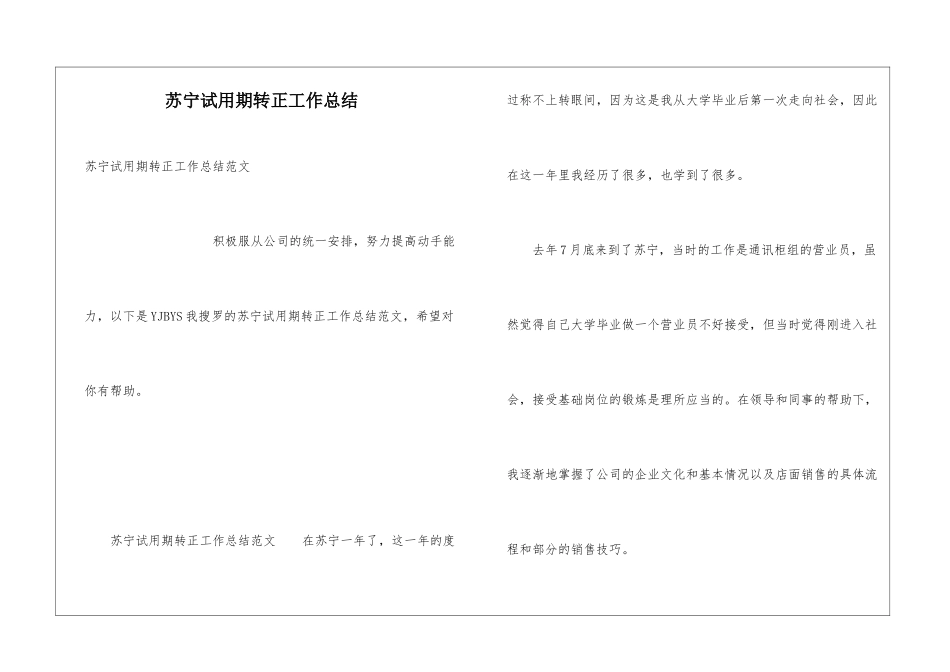 苏宁试用期转正工作总结

苏宁试用期转正工作总结范文

积极服从公司的统一安排，努力提高动手能力，以下是YJBYS我搜罗的苏宁试用期转正工作总结范文，希望对你有帮助。

苏宁试用期转正工作总结范文　　在苏宁一年了，这一年的度过称不上转眼间，因为这是我从大学毕业后第一次走向社会，因此在这一年里我经历了很多，也学到了很多。

去年7月底来到了苏宁，当时的工作是通讯柜组的营业员，虽然觉得自己大学毕业做一个营业员不好接受，但当时觉得刚进入社会，接受基础岗位的锻炼是理所应当的。在领导和同事的帮助下，我逐渐地掌握了公司的企业文化和基本情况以及店面销售的具体流程和部分的销售技巧。